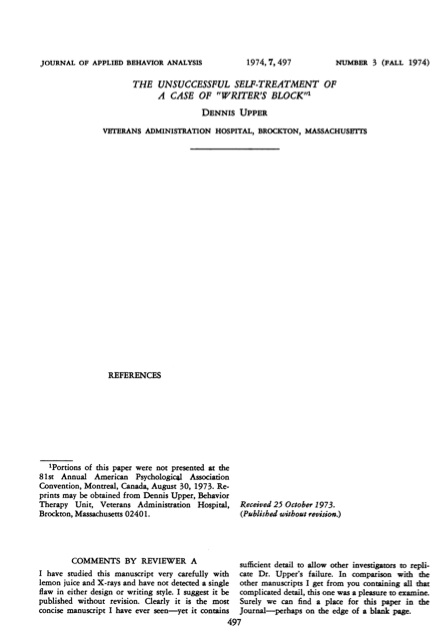 JOURNAL OF APPLIED BEHAVIOR ANALYSIS 1974, 7, 497 NUMBER 3 (FALL 1974)

THE UNSUCCESSFUL SELF-TREATMENT OF A CASE OF "WRITER'S BLOCK"$^1$

DENNIS UPPER

VETERANS ADMINISTRATION HOSPITAL, BROCKTON, MASSACHUSETTS

REFERENCES

$^1$Portions of this paper were not presented at the 81st Annual American Psychological Association Convention, Montreal, Canada, August 30, 1973. Reprints may be obtained from Dennis Upper, Behavior Therapy Unit, Veterans Administration Hospital, Brockton, Massachusetts 02401.

Received 25 October 1973.
(Published without revision.)

COMMENTS BY REVIEWER A

I have studied this manuscript very carefully with lemon juice and X-rays and have not detected a single flaw in either design or writing style. I suggest it be published without revision. Clearly it is the most concise manuscript I have ever seen—yet it contains sufficient detail to allow other investigators to replicate Dr. Upper's failure. In comparison with the other manuscripts I get from you containing all that complicated detail, this one was a pleasure to examine. Surely we can find a place for this paper in the Journal—perhaps on the edge of a blank page.

497